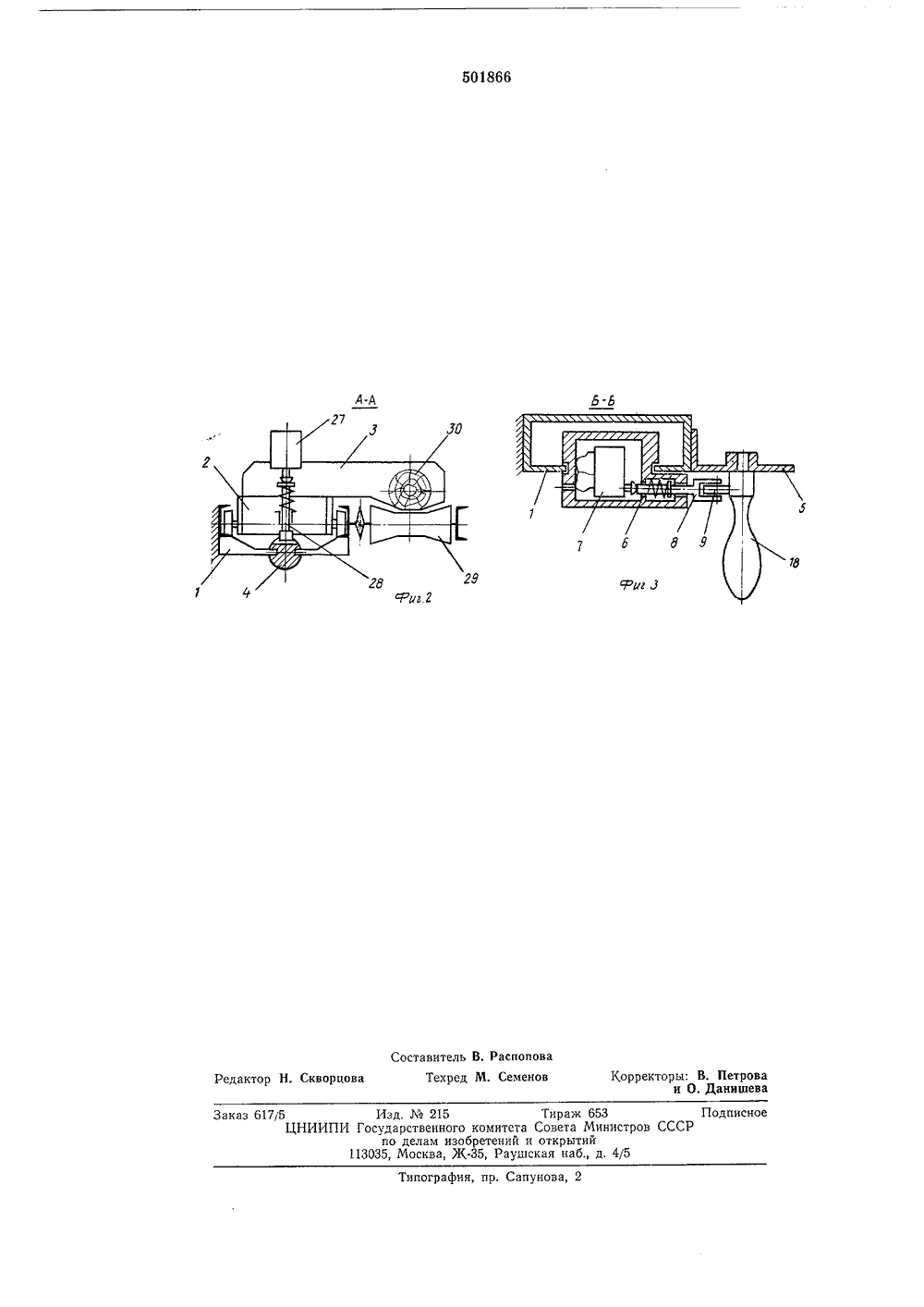 501866

А-А

27

3

30

2

1

4

28

29

Фиг.2

Б-Б

1

7

6

8

9

5

18

Фиг 3

Составитель В. Распопова

Редактор Н. Скворцова Техред М. Семенов Корректоры: В. Петрова и О. Данишева

Заказ 617/5 Изд. № 215 Тираж 653 Подписное
ЦНИИПИ Государственного комитета Совета Министров СССР по делам изобретений и открытий
113035, Москва, Ж-35, Раушская наб., д. 4/5

Типография, пр. Сапунова, 2